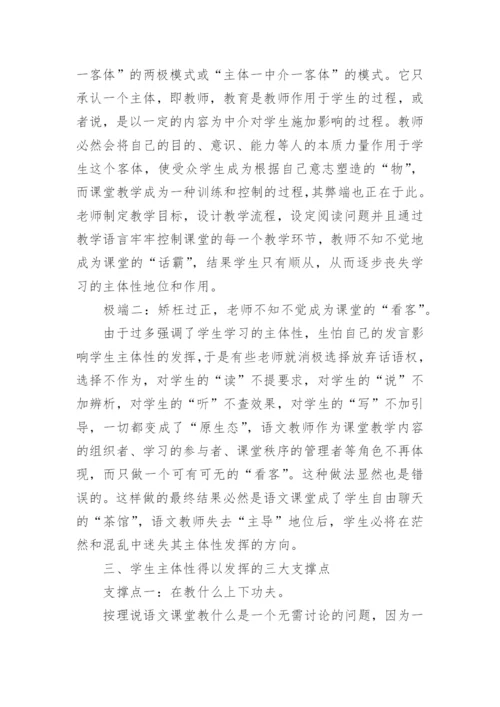 一客体”的两极模式或“主体一中介一客体”的模式。它只承认一个主体，即教师，教育是教师作用于学生的过程，或者说，是以一定的内容为中介对学生施加影响的过程。教师必然会将自己的目的、意识、能力等人的本质力量作用于学生这个客体，使受众学生成为根据自己意志塑造的“物”，而课堂教学成为一种训练和控制的过程，其弊端也正在于此。老师制定教学目标，设计教学流程，设定阅读问题并且通过教学语言牢牢控制课堂的每一个教学环节，教师不知不觉地成为课堂的“话霸”，结果学生只有顺从，从而逐步丧失学习的主体性地位和作用。

极端二：矫枉过正，老师不知不觉成为课堂的“看客”。

由于过多强调了学生学习的主体性，生怕自己的发言影响学生主体性的发挥，于是有些老师就消极选择放弃话语权，选择不作为，对学生的“读”不提要求，对学生的“说”不加辨析，对学生的“听”不查效果，对学生的“写”不加引导，一切都变成了“原生态”，语文教师作为课堂教学内容的组织者、学习的参与者、课堂秩序的管理者等角色不再体现，而只做一个可有可无的“看客”。这种做法显然也是错误的。这样做的最终结果必然是语文课堂成了学生自由聊天的“茶馆”，语文教师失去“主导”地位后，学生必将在茫然和混乱中迷失其主体性发挥的方向。

三、学生主体性得以发挥的三大支撑点

支撑点一：在教什么上下功夫。

按理说语文课堂教什么是一个无需讨论的问题，因为一